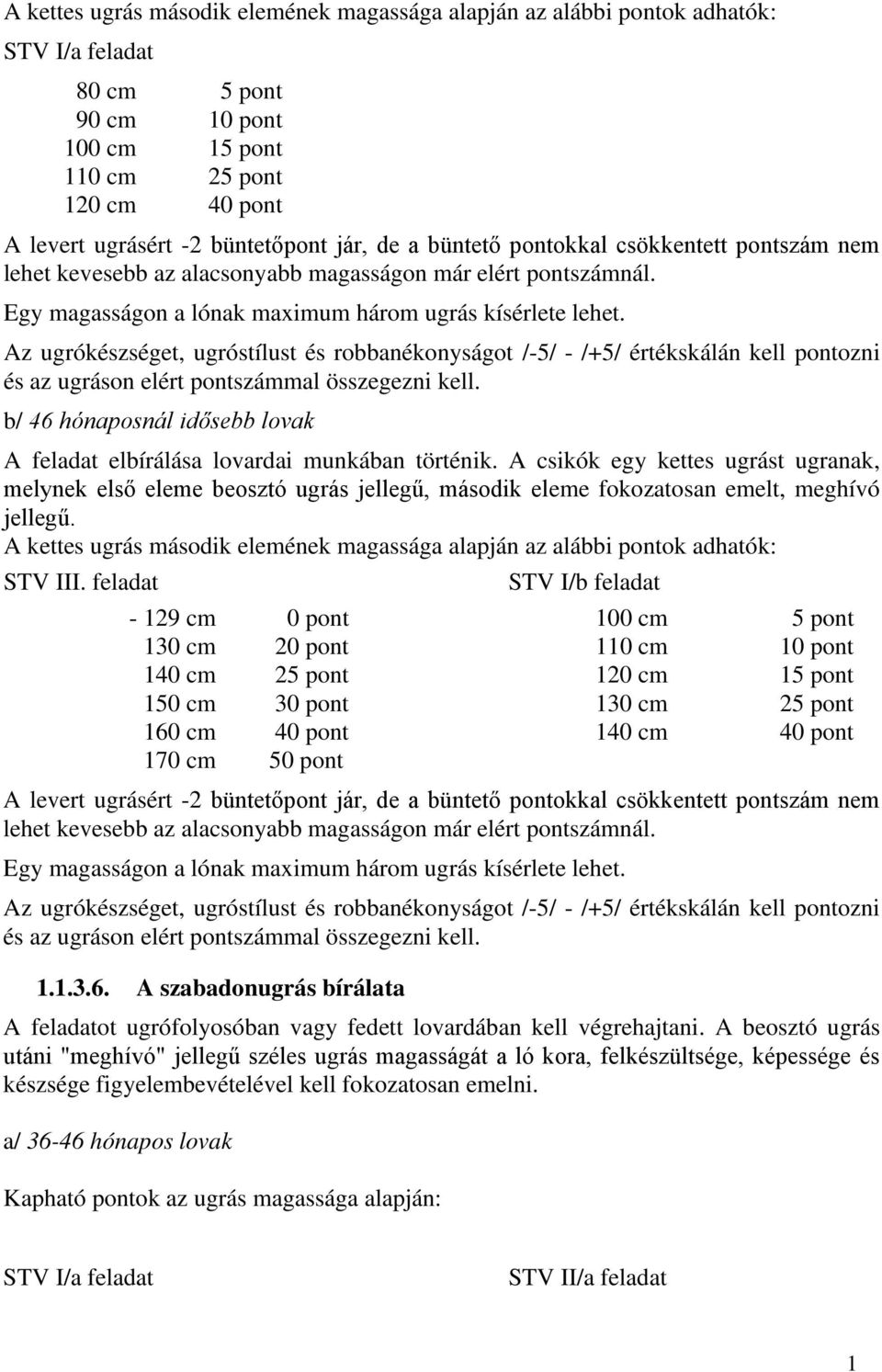 A kettes ugrás második elemének magassága alapján az alábbi pontok adhatók:

STV I/a feladat

| | |
|---|---|
| 80 cm | 5 pont |
| 90 cm | 10 pont |
| 100 cm | 15 pont |
| 110 cm | 25 pont |
| 120 cm | 40 pont |

A levert ugrásért -2 büntetőpont jár, de a büntető pontokkal csökkentett pontszám nem lehet kevesebb az alacsonyabb magasságon már elért pontszámnál.

Egy magasságon a lónak maximum három ugrás kísérlete lehet.

Az ugrókészséget, ugróstílust és robbanékonyságot /-5/ - /+5/ értékskálán kell pontozni és az ugráson elért pontszámmal összegezni kell.

b/ 46 hónaposnál idősebb lovak

A feladat elbírálása lovardai munkában történik. A csikók egy kettes ugrást ugranak, melynek első eleme beosztó ugrás jellegű, második eleme fokozatosan emelt, meghívó jellegű.

A kettes ugrás második elemének magassága alapján az alábbi pontok adhatók:

STV III. feladat

| | |
|---|---|
| - 129 cm | 0 pont |
| 130 cm | 20 pont |
| 140 cm | 25 pont |
| 150 cm | 30 pont |
| 160 cm | 40 pont |
| 170 cm | 50 pont |

STV I/b feladat

| | |
|---|---|
| 100 cm | 5 pont |
| 110 cm | 10 pont |
| 120 cm | 15 pont |
| 130 cm | 25 pont |
| 140 cm | 40 pont |

A levert ugrásért -2 büntetőpont jár, de a büntető pontokkal csökkentett pontszám nem lehet kevesebb az alacsonyabb magasságon már elért pontszámnál.

Egy magasságon a lónak maximum három ugrás kísérlete lehet.

Az ugrókészséget, ugróstílust és robbanékonyságot /-5/ - /+5/ értékskálán kell pontozni és az ugráson elért pontszámmal összegezni kell.

1.1.3.6. A szabadonugrás bírálata

A feladatot ugrófolyosóban vagy fedett lovardában kell végrehajtani. A beosztó ugrás utáni "meghívó" jellegű széles ugrás magasságát a ló kora, felkészültsége, képessége és készsége figyelembevételével kell fokozatosan emelni.

a/ 36-46 hónapos lovak

Kapható pontok az ugrás magassága alapján:

STV I/a feladat

STV II/a feladat

1